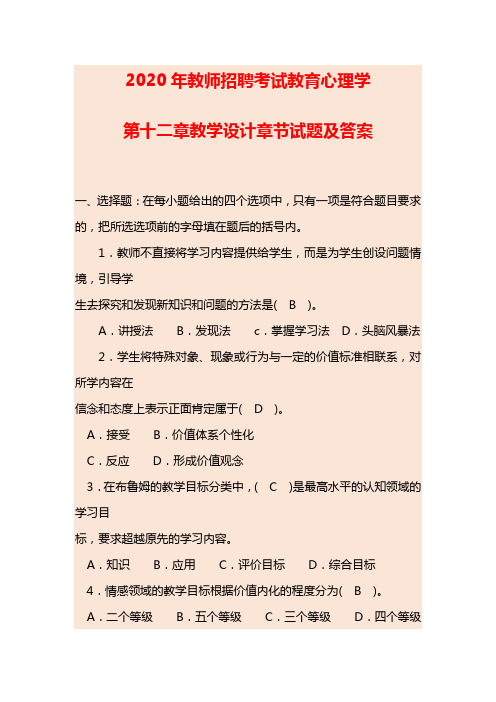 2020 年教师招聘考试教育心理学

第十二章教学设计章节试题及答案

一、选择题：在每小题给出的四个选项中，只有一项是符合题目要求的，把所选选项前的字母填在题后的括号内。

1．教师不直接将学习内容提供给学生，而是为学生创设问题情境，引导学

生去探究和发现新知识和问题的方法是(　B　)。

A．讲授法　　B．发现法　　c．掌握学习法　D．头脑风暴法

2．学生将特殊对象、现象或行为与一定的价值标准相联系，对所学内容在

信念和态度上表示正面肯定属于(　D　)。

A．接受　　B．价值体系个性化

C．反应　　D．形成价值观念

3．在布鲁姆的教学目标分类中，(　C　)是最高水平的认知领域的学习目

标，要求超越原先的学习内容。

A．知识　　B．应用　　C．评价目标　　D．综合目标

4．情感领域的教学目标根据价值内化的程度分为(　B　)。

A．二个等级　　B．五个等级　　C．三个等级　　D．四个等级